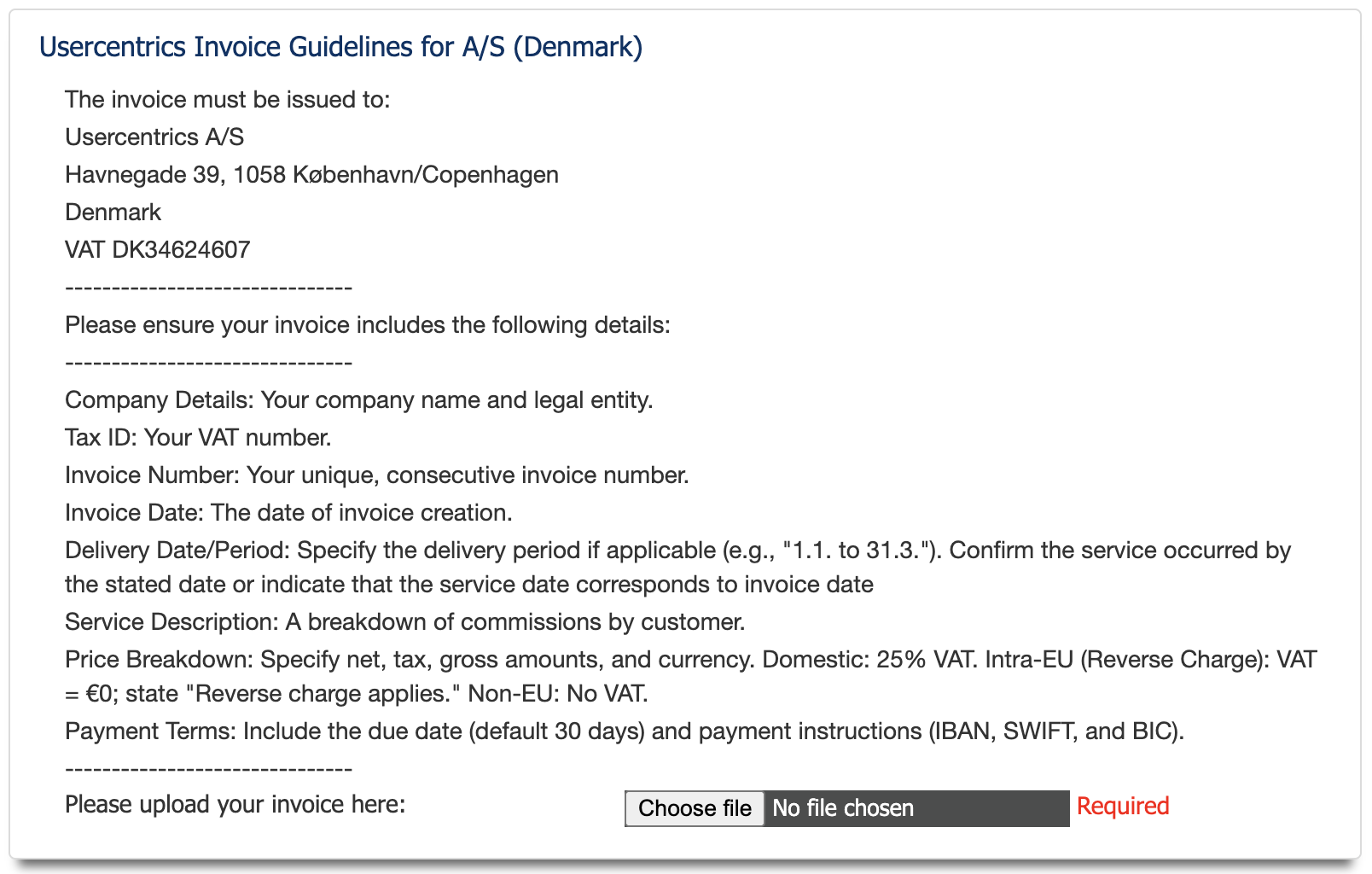 Usercentrics Invoice Guidelines for A/S (Denmark)

The invoice must be issued to:
Usercentrics A/S
Havnegade 39, 1058 København/Copenhagen
Denmark
VAT DK34624607
-------------------------------
Please ensure your invoice includes the following details:
-------------------------------
Company Details: Your company name and legal entity.
Tax ID: Your VAT number.
Invoice Number: Your unique, consecutive invoice number.
Invoice Date: The date of invoice creation.
Delivery Date/Period: Specify the delivery period if applicable (e.g., "1.1. to 31.3."). Confirm the service occurred by the stated date or indicate that the service date corresponds to invoice date
Service Description: A breakdown of commissions by customer.
Price Breakdown: Specify net, tax, gross amounts, and currency. Domestic: 25% VAT. Intra-EU (Reverse Charge): VAT = €0; state "Reverse charge applies." Non-EU: No VAT.
Payment Terms: Include the due date (default 30 days) and payment instructions (IBAN, SWIFT, and BIC).
-------------------------------
Please upload your invoice here: Choose file No file chosen Required